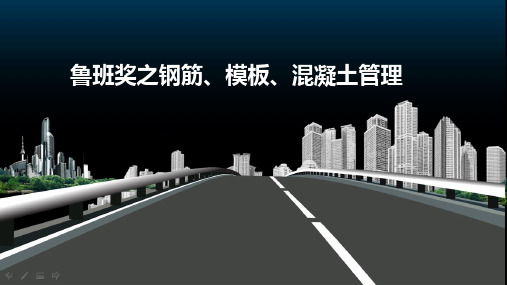 鲁班奖之钢筋、模板、混凝土管理